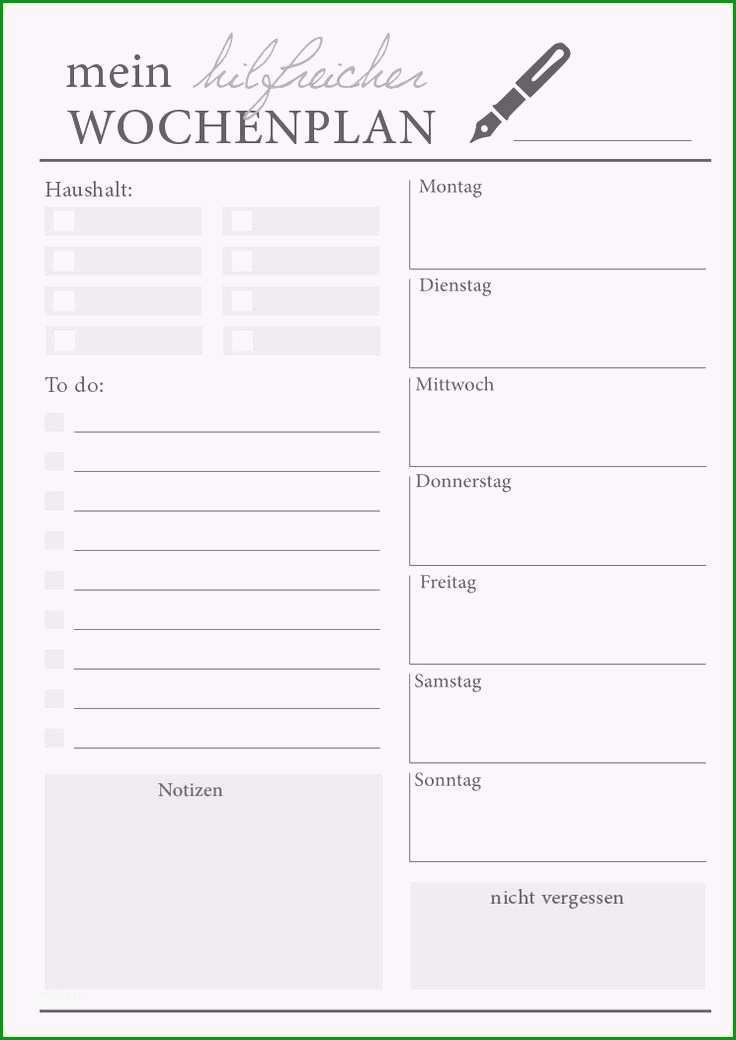 mein hilfreicher
WOCHENPLAN

Haushalt:

To do:

Notizen

Montag

Dienstag

Mittwoch

Donnerstag

Freitag

Samstag

Sonntag

nicht vergessen